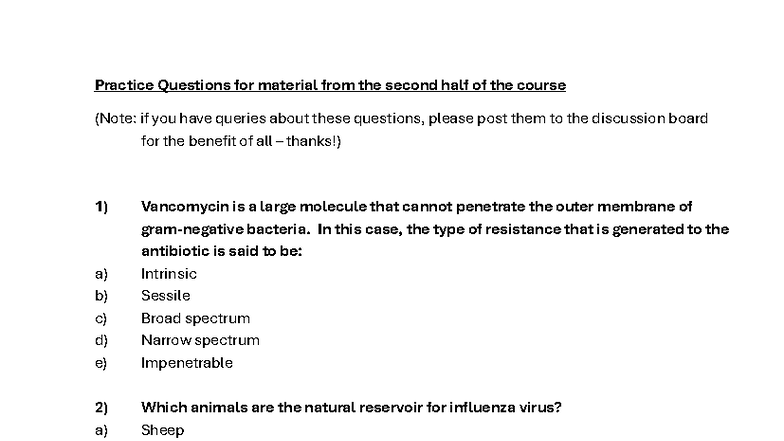 Practice Questions for material from the second half of the course

(Note: if you have queries about these questions, please post them to the discussion board for the benefit of all – thanks!)

1) Vancomycin is a large molecule that cannot penetrate the outer membrane of gram-negative bacteria. In this case, the type of resistance that is generated to the antibiotic is said to be:
a) Intrinsic
b) Sessile
c) Broad spectrum
d) Narrow spectrum
e) Impenetrable

2) Which animals are the natural reservoir for influenza virus?
a) Sheep